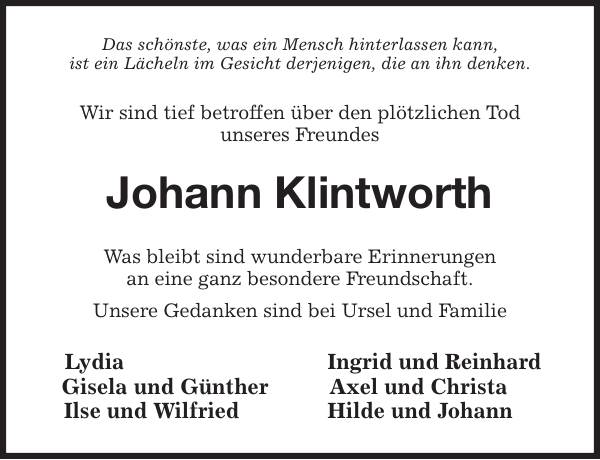 Das schönste, was ein Mensch hinterlassen kann,
ist ein Lächeln im Gesicht derjenigen, die an ihn denken.

Wir sind tief betroffen über den plötzlichen Tod
unseres Freundes

Johann Klintworth

Was bleibt sind wunderbare Erinnerungen
an eine ganz besondere Freundschaft.

Unsere Gedanken sind bei Ursel und Familie

Lydia
Gisela und Günther
Ilse und Wilfried

Ingrid und Reinhard
Axel und Christa
Hilde und Johann